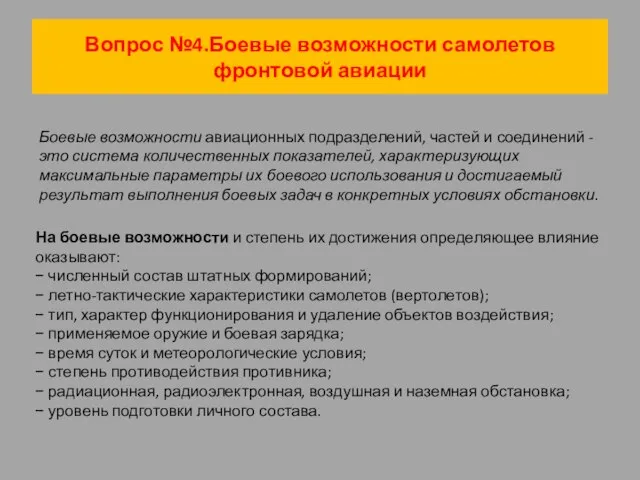 Вопрос №4.Боевые возможности самолетов фронтовой авиации

Боевые возможности авиационных подразделений, частей и соединений - это система количественных показателей, характеризующих максимальные параметры их боевого использования и достигаемый результат выполнения боевых задач в конкретных условиях обстановки.

На боевые возможности и степень их достижения определяющее влияние оказывают:
− численный состав штатных формирований;
− летно-тактические характеристики самолетов (вертолетов);
− тип, характер функционирования и удаление объектов воздействия;
− применяемое оружие и боевая зарядка;
− время суток и метеорологические условия;
− степень противодействия противника;
− радиационная, радиоэлектронная, воздушная и наземная обстановка;
− уровень подготовки личного состава.